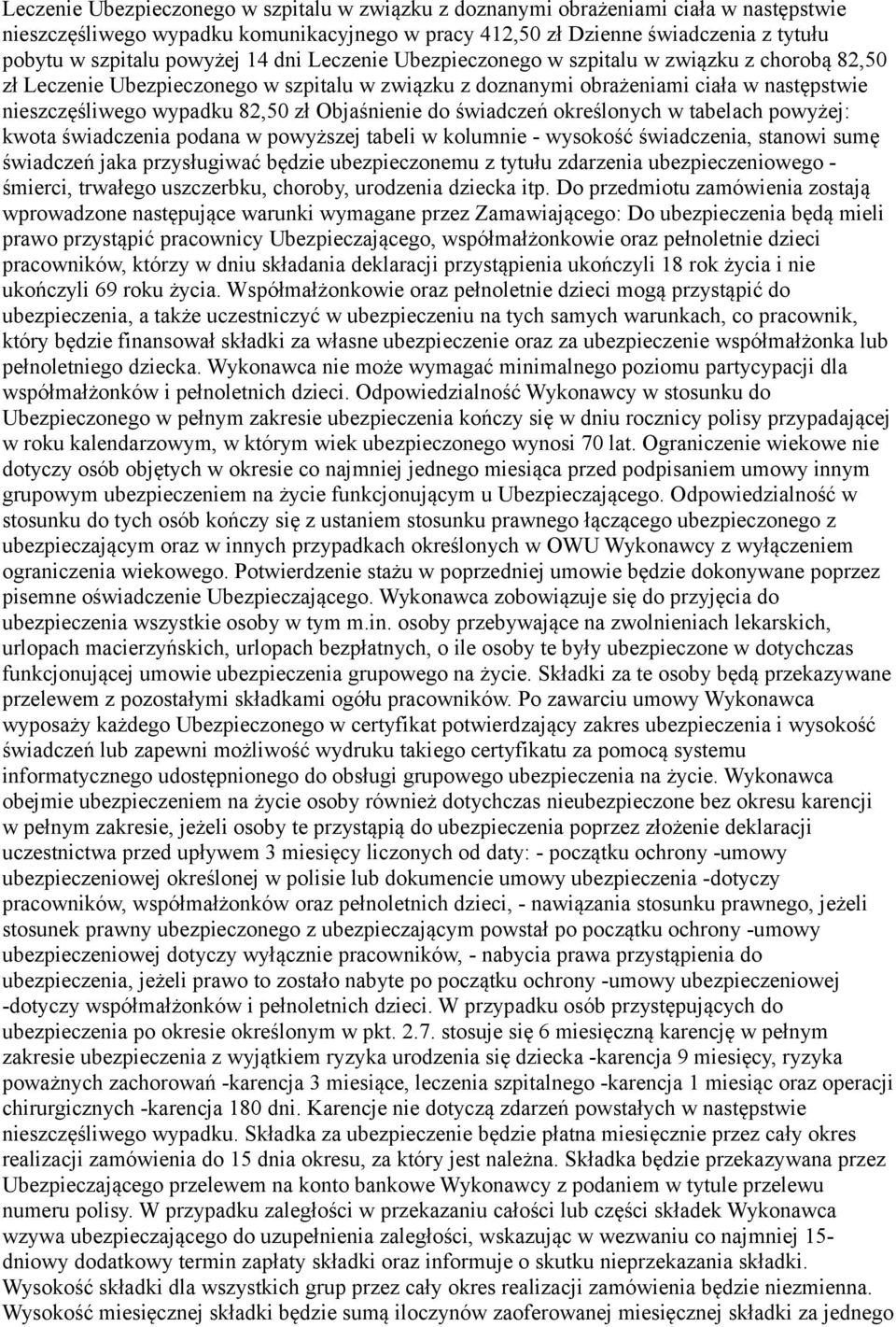 Leczenie Ubezpieczonego w szpitalu w związku z doznanymi obrażeniami ciała w następstwie nieszczęśliwego wypadku komunikacyjnego w pracy 412,50 zł Dzienne świadczenia z tytułu pobytu w szpitalu powyżej 14 dni Leczenie Ubezpieczonego w szpitalu w związku z chorobą 82,50 zł Leczenie Ubezpieczonego w szpitalu w związku z doznanymi obrażeniami ciała w następstwie nieszczęśliwego wypadku 82,50 zł Objaśnienie do świadczeń określonych w tabelach powyżej: kwota świadczenia podana w powyższej tabeli w kolumnie - wysokość świadczenia, stanowi sumę świadczeń jaka przysługiwać będzie ubezpieczonemu z tytułu zdarzenia ubezpieczeniowego - śmierci, trwałego uszczerbku, choroby, urodzenia dziecka itp. Do przedmiotu zamówienia zostają wprowadzone następujące warunki wymagane przez Zamawiającego: Do ubezpieczenia będą mieli prawo przystąpić pracownicy Ubezpieczającego, współmałżonkowie oraz pełnoletnie dzieci pracowników, którzy w dniu składania deklaracji przystąpienia ukończyli 18 rok życia i nie ukończyli 69 roku życia. Współmałżonkowie oraz pełnoletnie dzieci mogą przystąpić do ubezpieczenia, a także uczestniczyć w ubezpieczeniu na tych samych warunkach, co pracownik, który będzie finansował składki za własne ubezpieczenie oraz za ubezpieczenie współmałżonka lub pełnoletniego dziecka. Wykonawca nie może wymagać minimalnego poziomu partycypacji dla współmałżonków i pełnoletnich dzieci. Odpowiedzialność Wykonawcy w stosunku do Ubezpieczonego w pełnym zakresie ubezpieczenia kończy się w dniu rocznicy polisy przypadającej w roku kalendarzowym, w którym wiek ubezpieczonego wynosi 70 lat. Ograniczenie wiekowe nie dotyczy osób objętych w okresie co najmniej jednego miesiąca przed podpisaniem umowy innym grupowym ubezpieczeniem na życie funkcjonującym u Ubezpieczającego. Odpowiedzialność w stosunku do tych osób kończy się z ustaniem stosunku prawnego łączącego ubezpieczonego z ubezpieczającym oraz w innych przypadkach określonych w OWU Wykonawcy z wyłączeniem ograniczenia wiekowego. Potwierdzenie stażu w poprzedniej umowie będzie dokonywane poprzez pisemne oświadczenie Ubezpieczającego. Wykonawca zobowiązuje się do przyjęcia do ubezpieczenia wszystkie osoby w tym m.in. osoby przebywające na zwolnieniach lekarskich, urlopach macierzyńskich, urlopach bezpłatnych, o ile osoby te były ubezpieczone w dotychczas funkcjonującej umowie ubezpieczenia grupowego na życie. Składki za te osoby będą przekazywane przelewem z pozostałymi składkami ogółu pracowników. Po zawarciu umowy Wykonawca wyposaży każdego Ubezpieczonego w certyfikat potwierdzający zakres ubezpieczenia i wysokość świadczeń lub zapewni możliwość wydruku takiego certyfikatu za pomocą systemu informatycznego udostępnionego do obsługi grupowego ubezpieczenia na życie. Wykonawca obejmie ubezpieczeniem na życie osoby również dotychczas nieubezpieczone bez okresu karencji w pełnym zakresie, jeżeli osoby te przystąpią do ubezpieczenia poprzez złożenie deklaracji uczestnictwa przed upływem 3 miesięcy liczonych od daty: - początku ochrony -umowy ubezpieczeniowej określonej w polisie lub dokumencie umowy ubezpieczenia -dotyczy pracowników, współmałżonków oraz pełnoletnich dzieci, - nawiązania stosunku prawnego, jeżeli stosunek prawny ubezpieczonego z ubezpieczającym powstał po początku ochrony -umowy ubezpieczeniowej dotyczy wyłącznie pracowników, - nabycia prawa przystąpienia do ubezpieczenia, jeżeli prawo to zostało nabyte po początku ochrony -umowy ubezpieczeniowej -dotyczy współmałżonków i pełnoletnich dzieci. W przypadku osób przystępujących do ubezpieczenia po okresie określonym w pkt. 2.7. stosuje się 6 miesięczną karencję w pełnym zakresie ubezpieczenia z wyjątkiem ryzyka urodzenia się dziecka -karencja 9 miesięcy, ryzyka poważnych zachorowań -karencja 3 miesiące, leczenia szpitalnego -karencja 1 miesiąc oraz operacji chirurgicznych -karencja 180 dni. Karencje nie dotyczą zdarzeń powstałych w następstwie nieszczęśliwego wypadku. Składka za ubezpieczenie będzie płatna miesięcznie przez cały okres realizacji zamówienia do 15 dnia okresu, za który jest należna. Składka będzie przekazywana przez Ubezpieczającego przelewem na konto bankowe Wykonawcy z podaniem w tytule przelewu numeru polisy. W przypadku zaległości w przekazaniu całości lub części składek Wykonawca wzywa ubezpieczającego do uzupełnienia zaległości, wskazując w wezwaniu co najmniej 15-dniowy dodatkowy termin zapłaty składki oraz informuje o skutku nieprzekazania składki. Wysokość składki dla wszystkich grup przez cały okres realizacji zamówienia będzie niezmienna. Wysokość miesięcznej składki będzie sumą iloczynów zaoferowanej miesięcznej składki za jednego